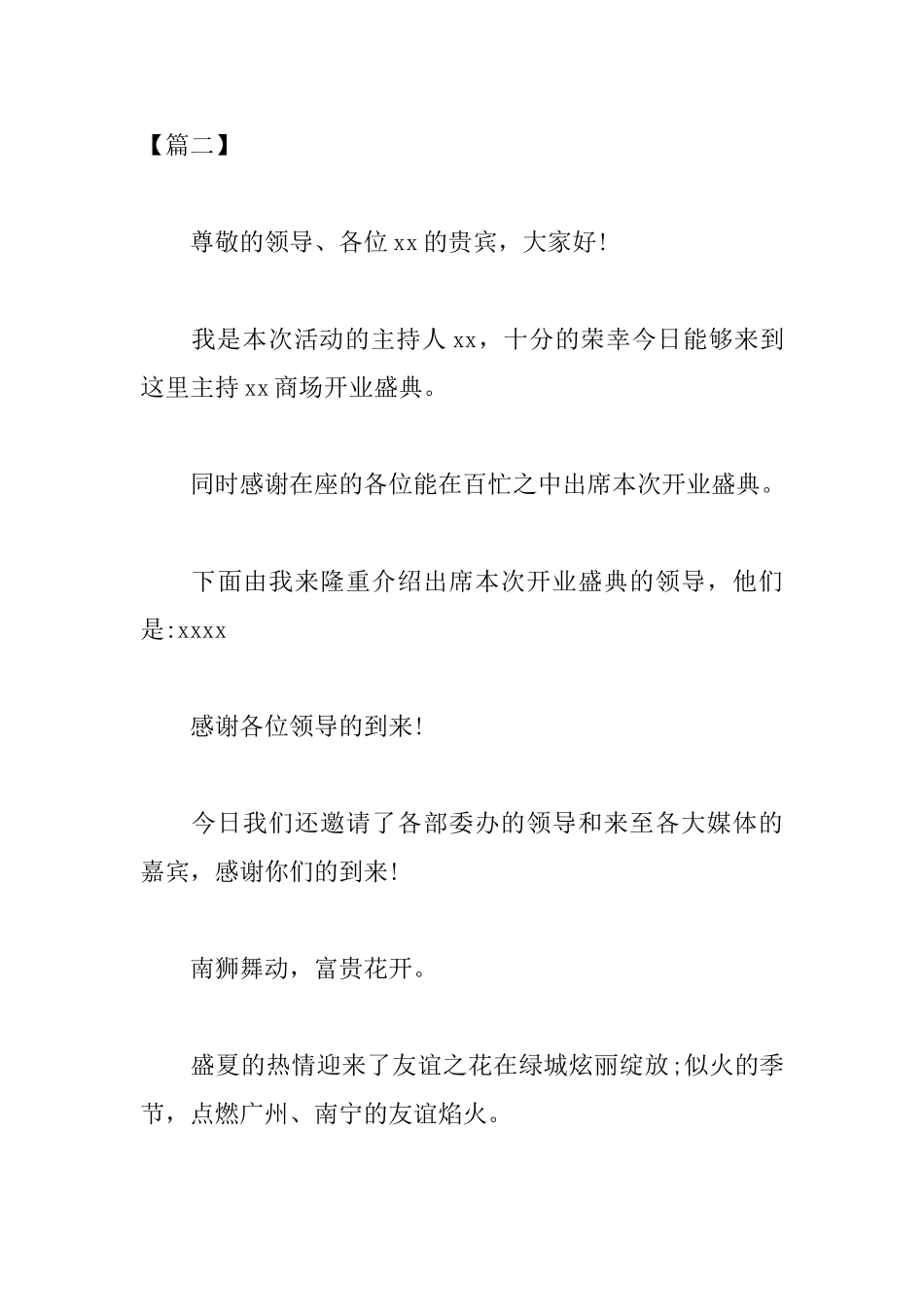 【篇二】

尊敬的领导、各位 xx 的贵宾，大家好!

我是本次活动的主持人 xx，十分的荣幸今日能够来到这里主持 xx 商场开业盛典。

同时感谢在座的各位能在百忙之中出席本次开业盛典。

下面由我来隆重介绍出席本次开业盛典的领导，他们是:xxxx

感谢各位领导的到来!

今日我们还邀请了各部委办的领导和来至各大媒体的嘉宾，感谢你们的到来!

南狮舞动，富贵花开。

盛夏的热情迎来了友谊之花在绿城炫丽绽放;似火的季节，点燃广州、南宁的友谊焰火。